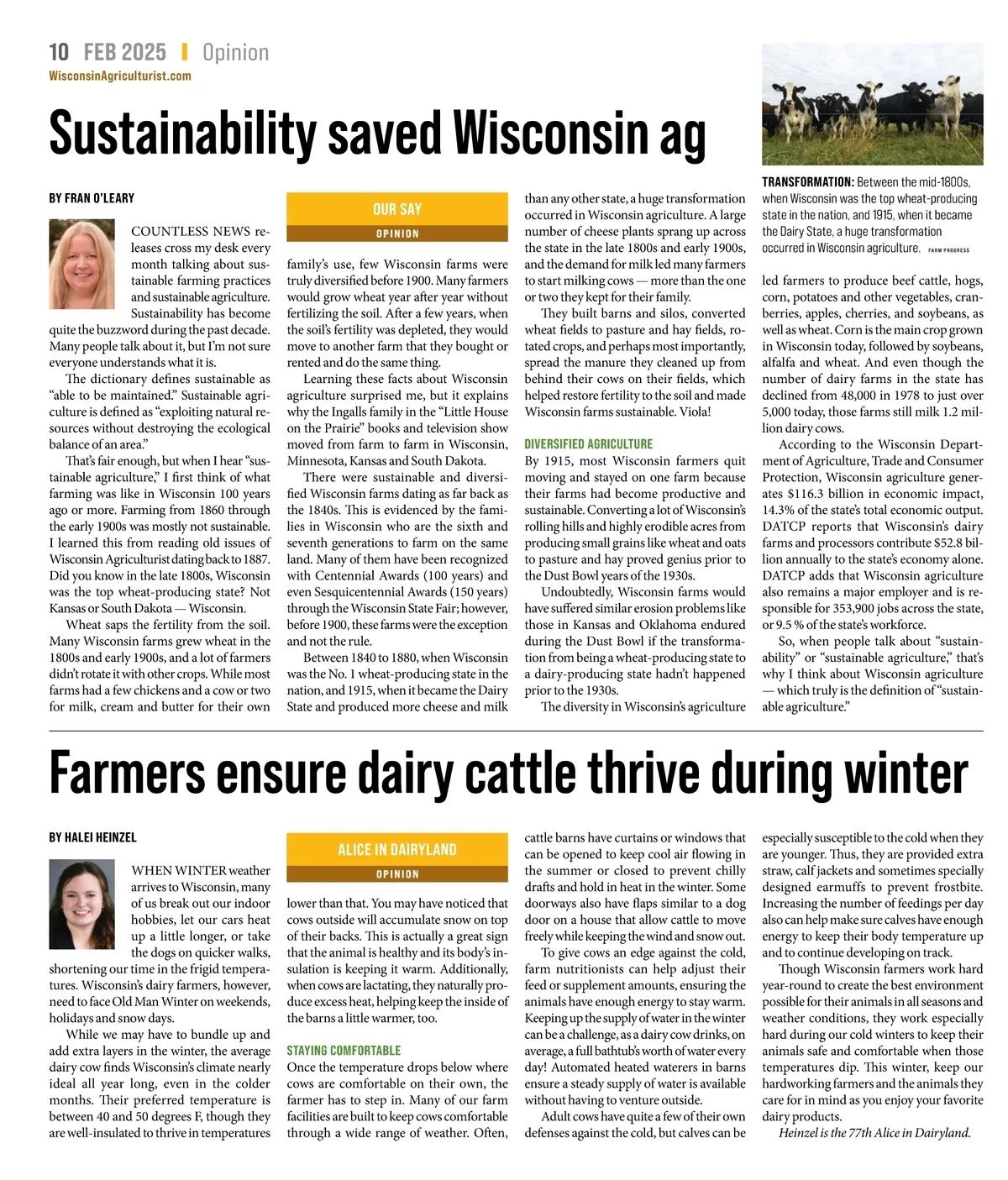 10 FEB 2025 | Opinion
WisconsinAgriculturist.com

Sustainability saved Wisconsin ag

BY FRAN O'LEARY

OUR SAY
OPINION

COUNTLESS NEWS releases cross my desk every month talking about sustainable farming practices and sustainable agriculture. Sustainability has become quite the buzzword during the past decade. Many people talk about it, but I'm not sure everyone understands what it is.

The dictionary defines sustainable as "able to be maintained." Sustainable agriculture is defined as "exploiting natural resources without destroying the ecological balance of an area."

That's fair enough, but when I hear "sustainable agriculture," I first think of what farming was like in Wisconsin 100 years ago or more. Farming from 1860 through the early 1900s was mostly not sustainable. I learned this from reading old issues of Wisconsin Agriculturist dating back to 1887. Did you know in the late 1800s, Wisconsin was the top wheat-producing state? Not Kansas or South Dakota — Wisconsin.

Wheat saps the fertility from the soil. Many Wisconsin farms grew wheat in the 1800s and early 1900s, and a lot of farmers didn't rotate it with other crops. While most farms had a few chickens and a cow or two for milk, cream and butter for their own family's use, few Wisconsin farms were truly diversified before 1900. Many farmers would grow wheat year after year without fertilizing the soil. After a few years, when the soil's fertility was depleted, they would move to another farm that they bought or rented and do the same thing.

Learning these facts about Wisconsin agriculture surprised me, but it explains why the Ingalls family in the "Little House on the Prairie" books and television show moved from farm to farm in Wisconsin, Minnesota, Kansas and South Dakota.

There were sustainable and diversified Wisconsin farms dating as far back as the 1840s. This is evidenced by the families in Wisconsin who are the sixth and seventh generations to farm on the same land. Many of them have been recognized with Centennial Awards (100 years) and even Sesquicentennial Awards (150 years) through the Wisconsin State Fair; however, before 1900, these farms were the exception and not the rule.

Between 1840 to 1880, when Wisconsin was the No. 1 wheat-producing state in the nation, and 1915, when it became the Dairy State and produced more cheese and milk than any other state, a huge transformation occurred in Wisconsin agriculture. A large number of cheese plants sprang up across the state in the late 1800s and early 1900s, and the demand for milk led many farmers to start milking cows — more than the one or two they kept for their family.

They built barns and silos, converted wheat fields to pasture and hay fields, rotated crops, and perhaps most importantly, spread the manure they cleaned up from behind their cows on their fields, which helped restore fertility to the soil and made Wisconsin farms sustainable. Viola!

DIVERSIFIED AGRICULTURE
By 1915, most Wisconsin farmers quit moving and stayed on one farm because their farms had become productive and sustainable. Converting a lot of Wisconsin's rolling hills and highly erodible acres from producing small grains like wheat and oats to pasture and hay proved genius prior to the Dust Bowl years of the 1930s.

Undoubtedly, Wisconsin farms would have suffered similar erosion problems like those in Kansas and Oklahoma endured during the Dust Bowl if the transformation from being a wheat-producing state to a dairy-producing state hadn't happened prior to the 1930s.

The diversity in Wisconsin's agriculture led farmers to produce beef cattle, hogs, corn, potatoes and other vegetables, cranberries, apples, cherries, and soybeans, as well as wheat. Corn is the main crop grown in Wisconsin today, followed by soybeans, alfalfa and wheat. And even though the number of dairy farms in the state has declined from 48,000 in 1978 to just over 5,000 today, those farms still milk 1.2 million dairy cows.

According to the Wisconsin Department of Agriculture, Trade and Consumer Protection, Wisconsin agriculture generates $116.3 billion in economic impact, 14.3% of the state's total economic output. DATCP reports that Wisconsin's dairy farms and processors contribute $52.8 billion annually to the state's economy alone. DATCP adds that Wisconsin agriculture also remains a major employer and is responsible for 353,900 jobs across the state, or 9.5 % of the state's workforce.

So, when people talk about "sustainability" or "sustainable agriculture," that's why I think about Wisconsin agriculture — which truly is the definition of "sustainable agriculture."

TRANSFORMATION: Between the mid-1800s, when Wisconsin was the top wheat-producing state in the nation, and 1915, when it became the Dairy State, a huge transformation occurred in Wisconsin agriculture. FARM PROGRESS

Farmers ensure dairy cattle thrive during winter

BY HALEI HEINZEL

ALICE IN DAIRYLAND
OPINION

WHEN WINTER weather arrives to Wisconsin, many of us break out our indoor hobbies, let our cars heat up a little longer, or take the dogs on quicker walks, shortening our time in the frigid temperatures. Wisconsin's dairy farmers, however, need to face Old Man Winter on weekends, holidays and snow days.

While we may have to bundle up and add extra layers in the winter, the average dairy cow finds Wisconsin's climate nearly ideal all year long, even in the colder months. Their preferred temperature is between 40 and 50 degrees F, though they are well-insulated to thrive in temperatures lower than that. You may have noticed that cows outside will accumulate snow on top of their backs. This is actually a great sign that the animal is healthy and its body's insulation is keeping it warm. Additionally, when cows are lactating, they naturally produce excess heat, helping keep the inside of the barns a little warmer, too.

STAYING COMFORTABLE
Once the temperature drops below where cows are comfortable on their own, the farmer has to step in. Many of our farm facilities are built to keep cows comfortable through a wide range of weather. Often, cattle barns have curtains or windows that can be opened to keep cool air flowing in the summer or closed to prevent chilly drafts and hold in heat in the winter. Some doorways also have flaps similar to a dog door on a house that allow cattle to move freely while keeping the wind and snow out.

To give cows an edge against the cold, farm nutritionists can help adjust their feed or supplement amounts, ensuring the animals have enough energy to stay warm. Keeping up the supply of water in the winter can be a challenge, as a dairy cow drinks, on average, a full bathtub's worth of water every day! Automated heated waterers in barns ensure a steady supply of water is available without having to venture outside.

Adult cows have quite a few of their own defenses against the cold, but calves can be especially susceptible to the cold when they are younger. Thus, they are provided extra straw, calf jackets and sometimes specially designed earmuffs to prevent frostbite. Increasing the number of feedings per day also can help make sure calves have enough energy to keep their body temperature up and to continue developing on track.

Though Wisconsin farmers work hard year-round to create the best environment possible for their animals in all seasons and weather conditions, they work especially hard during our cold winters to keep their animals safe and comfortable when those temperatures dip. This winter, keep our hardworking farmers and the animals they care for in mind as you enjoy your favorite dairy products.

Heinzel is the 77th Alice in Dairyland.